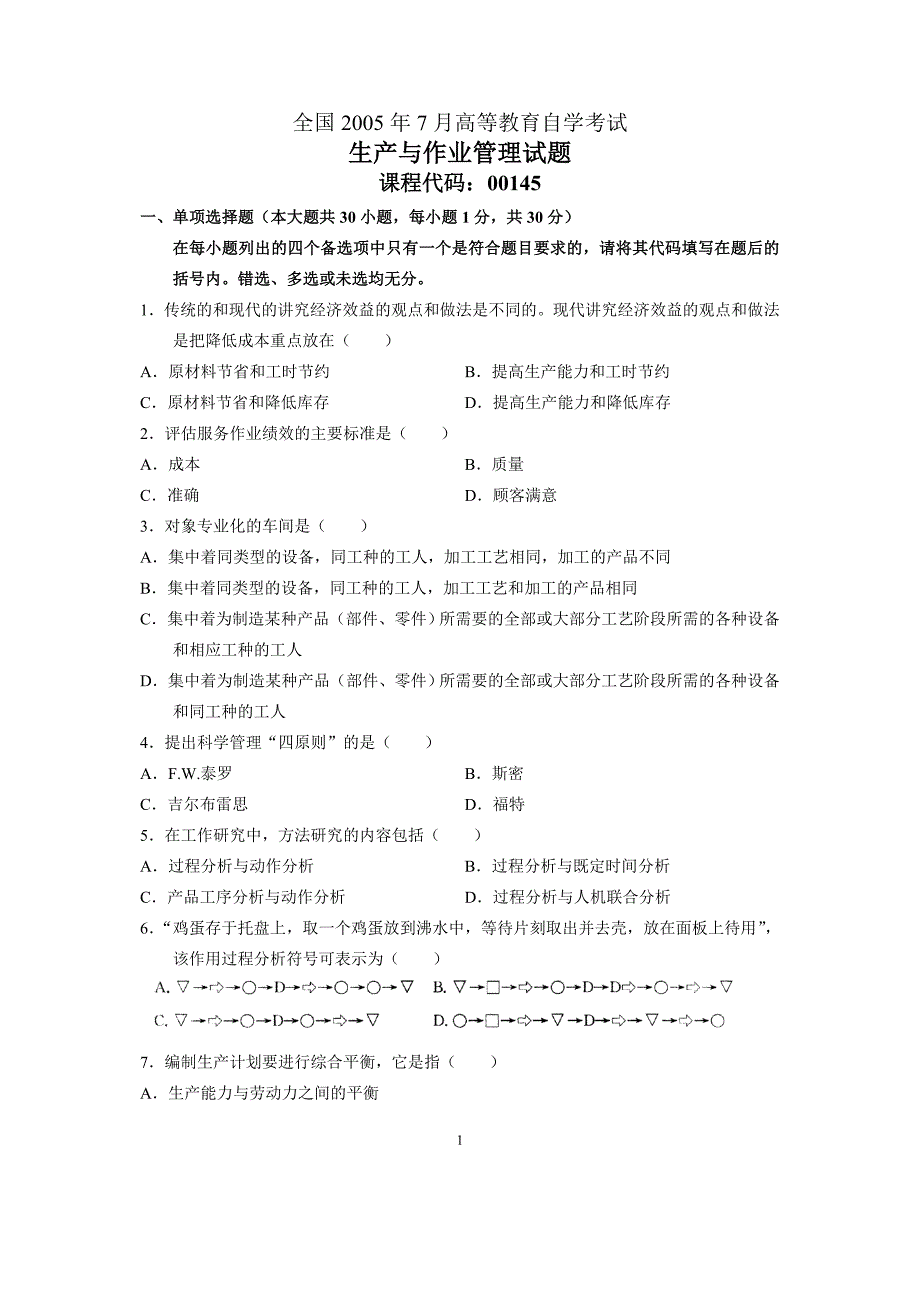 全国 2005 年 7 月高等教育自学考试
生产与作业管理试题
课程代码：00145

一、单项选择题（本大题共 30 小题，每小题 1 分，共 30 分）
在每小题列出的四个备选项中只有一个是符合题目要求的，请将其代码填写在题后的括号内。错选、多选或未选均无分。

1．传统的和现代的讲究经济效益的观点和做法是不同的。现代讲究经济效益的观点和做法是把降低成本重点放在（　　）
A．原材料节省和工时节约
B．提高生产能力和工时节约
C．原材料节省和降低库存
D．提高生产能力和降低库存

2．评估服务作业绩效的主要标准是（　　）
A．成本
B．质量
C．准确
D．顾客满意

3．对象专业化的车间是（　　）
A．集中着同类型的设备，同工种的工人，加工工艺相同，加工的产品不同
B．集中着同类型的设备，同工种的工人，加工工艺和加工的产品相同
C．集中着为制造某种产品（部件、零件）所需要的全部或大部分工艺阶段所需的各种设备和相应工种的工人
D．集中着为制造某种产品（部件、零件）所需要的全部或大部分工艺阶段所需的各种设备和同工种的工人

4．提出科学管理“四原则”的是（　　）
A．F.W.泰罗
B．斯密
C．吉尔布雷思
D．福特

5．在工作研究中，方法研究的内容包括（　　）
A．过程分析与动作分析
B．过程分析与既定时间分析
C．产品工序分析与动作分析
D．过程分析与人机联合分析

6．“鸡蛋存于托盘上，取一个鸡蛋放到沸水中，等待片刻取出并去壳，放在面板上待用”，该作用过程分析符号可表示为（　　）
A. ▽→⇨→○→D→⇨→○→○→▽
B. ▽→□→⇨→○→D→D⇨→○→⇨→▽
C. ▽→⇨→○→D→○→⇨→▽
D. ○→□→⇨→▽→D→⇨→▽→⇨→○

7．编制生产计划要进行综合平衡，它是指（　　）
A．生产能力与劳动力之间的平衡

1